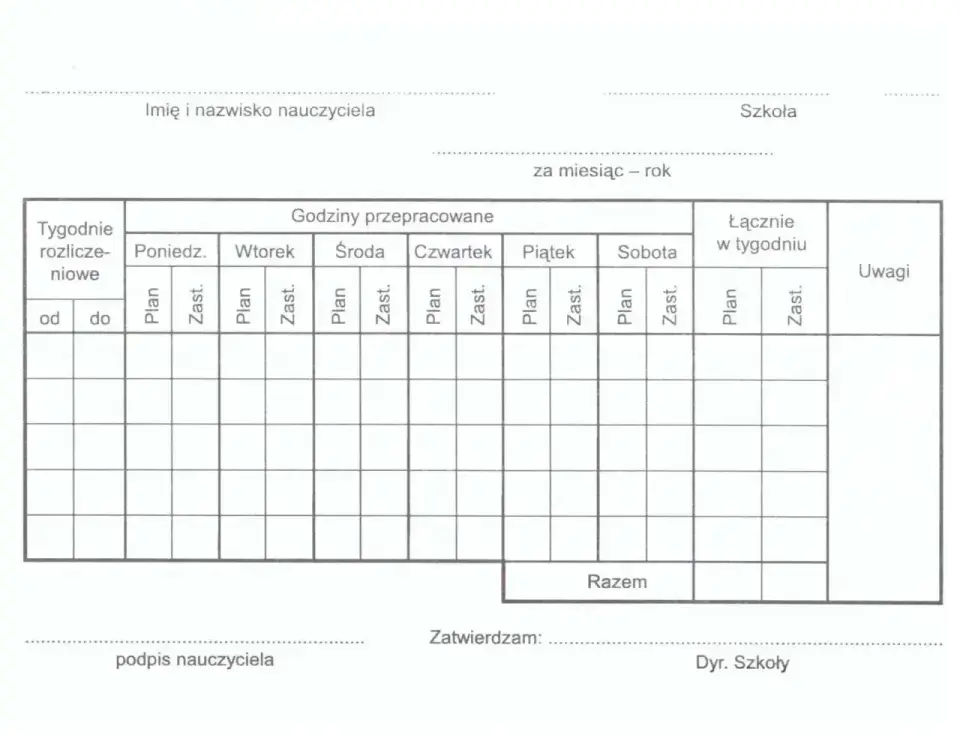 Imię i nazwisko nauczyciela

Szkoła

za miesiąc – rok

| Tygodnie rozliczeniowe | | Godziny przepracowane | | | | | | | | | | | | Łącznie w tygodniu | | Uwagi |
|---|---|---|---|---|---|---|---|---|---|---|---|---|---|---|---|---|
| | | Poniedz. | | Wtorek | | Środa | | Czwartek | | Piątek | | Sobota | | | | |
| od | do | Plan | Zast. | Plan | Zast. | Plan | Zast. | Plan | Zast. | Plan | Zast. | Plan | Zast. | Plan | Zast. | |
| | | | | | | | | | | | | | | | | |
| | | | | | | | | | | | | | | | | |
| | | | | | | | | | | | | | | | | |
| | | | | | | | | | | | | | | | | |
| | | | | | | | | | | | | | | | | |
| | | | | | | | | | | Razem | | | | | | |

podpis nauczyciela

Zatwierdzam:

Dyr. Szkoły